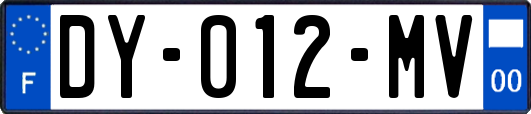 F
DY-012-MV
00